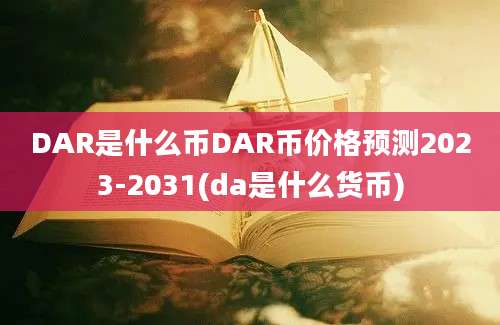 DAR是什么币DAR币价格预测2023-2031(da是什么货币)